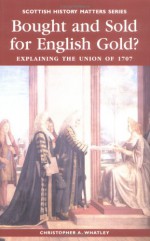 SCOTTISH HISTORY MATTERS SERIES

Bought and Sold for English Gold?

EXPLAINING THE UNION OF 1707

CHRISTOPHER A. WHATLEY